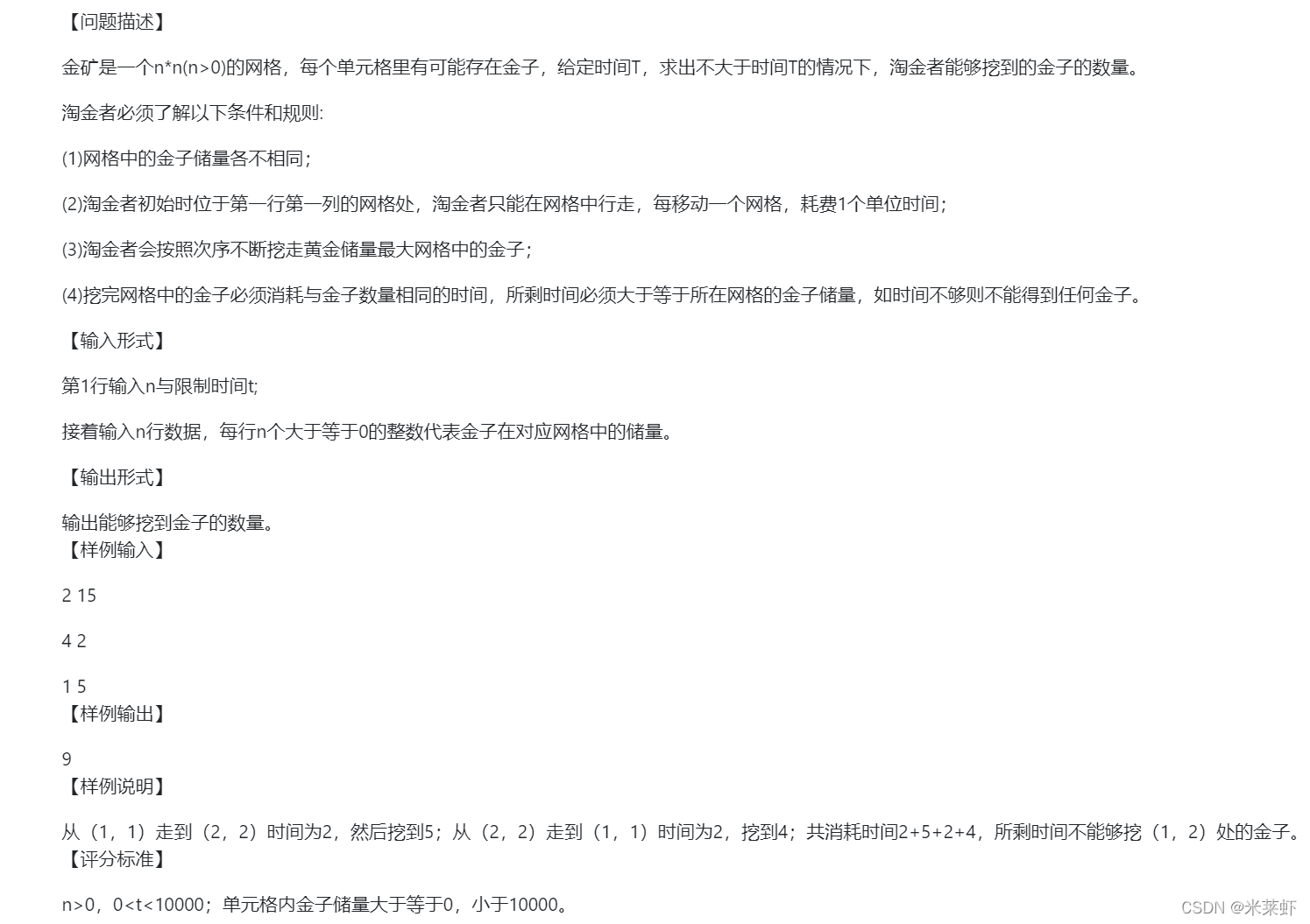 【问题描述】

金矿是一个n*n(n>0)的网格，每个单元格里有可能存在金子，给定时间T，求出不大于时间T的情况下，淘金者能够挖到的金子的数量。

淘金者必须了解以下条件和规则:

(1)网格中的金子储量各不相同；

(2)淘金者初始时位于第一行第一列的网格处，淘金者只能在网格中行走，每移动一个网格，耗费1个单位时间；

(3)淘金者会按照次序不断挖走黄金储量最大网格中的金子；

(4)挖完网格中的金子必须消耗与金子数量相同的时间，所剩时间必须大于等于所在网格的金子储量，如时间不够则不能得到任何金子。

【输入形式】

第1行输入n与限制时间t;

接着输入n行数据，每行n个大于等于0的整数代表金子在对应网格中的储量。

【输出形式】

输出能够挖到金子的数量。
【样例输入】

2 15

4 2

1 5
【样例输出】

9
【样例说明】

从（1，1）走到（2，2）时间为2，然后挖到5；从（2，2）走到（1，1）时间为2，挖到4；共消耗时间2+5+2+4，所剩时间不能够挖（1，2）处的金子。
【评分标准】

n>0，0<t<10000；单元格内金子储量大于等于0，小于10000。

CSDN @米莱虾